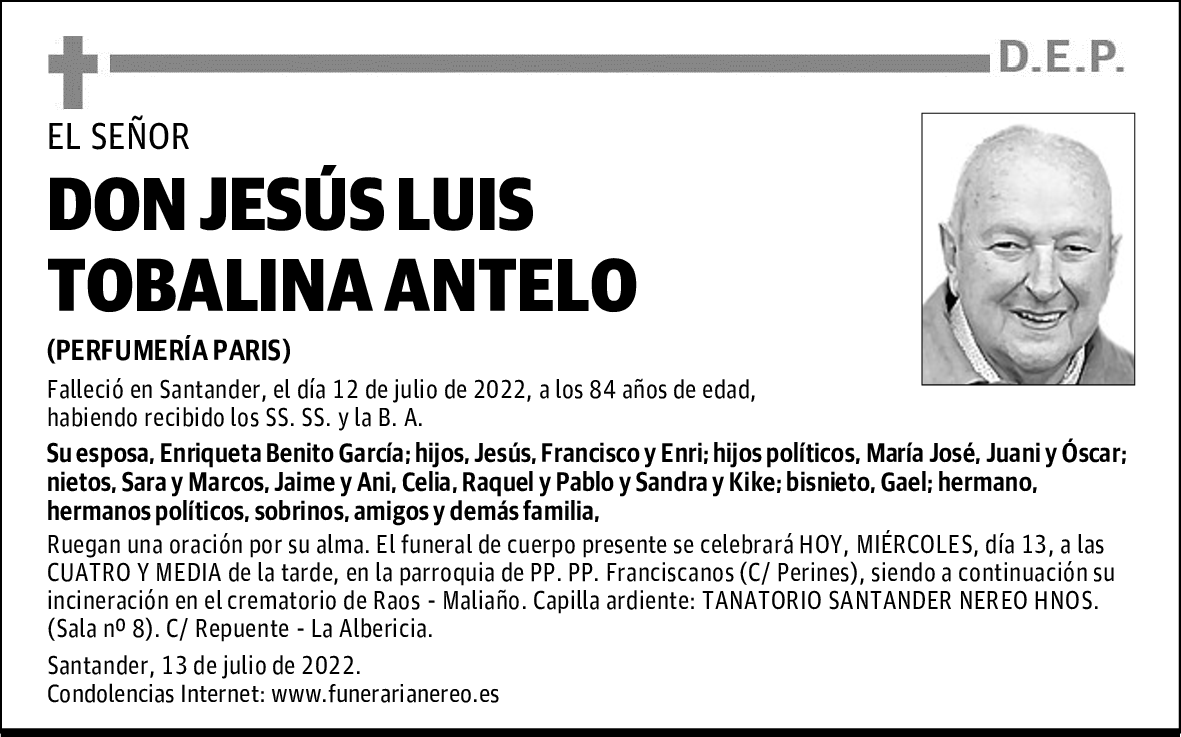 D.E.P.

EL SEÑOR

DON JESÚS LUIS TOBALINA ANTELO

(PERFUMERÍA PARIS)

Falleció en Santander, el día 12 de julio de 2022, a los 84 años de edad, habiendo recibido los SS. SS. y la B. A.

Su esposa, Enriqueta Benito García; hijos, Jesús, Francisco y Enri; hijos políticos, María José, Juani y Óscar; nietos, Sara y Marcos, Jaime y Ani, Celia, Raquel y Pablo y Sandra y Kike; bisnieto, Gael; hermano, hermanos políticos, sobrinos, amigos y demás familia,

Ruegan una oración por su alma. El funeral de cuerpo presente se celebrará HOY, MIÉRCOLES, día 13, a las CUATRO Y MEDIA de la tarde, en la parroquia de PP. PP. Franciscanos (C/ Perines), siendo a continuación su incineración en el crematorio de Raos - Maliaño. Capilla ardiente: TANATORIO SANTANDER NEREO HNOS. (Sala nº 8). C/ Repuente - La Albericia.

Santander, 13 de julio de 2022.
Condolencias Internet: www.funerarianereo.es